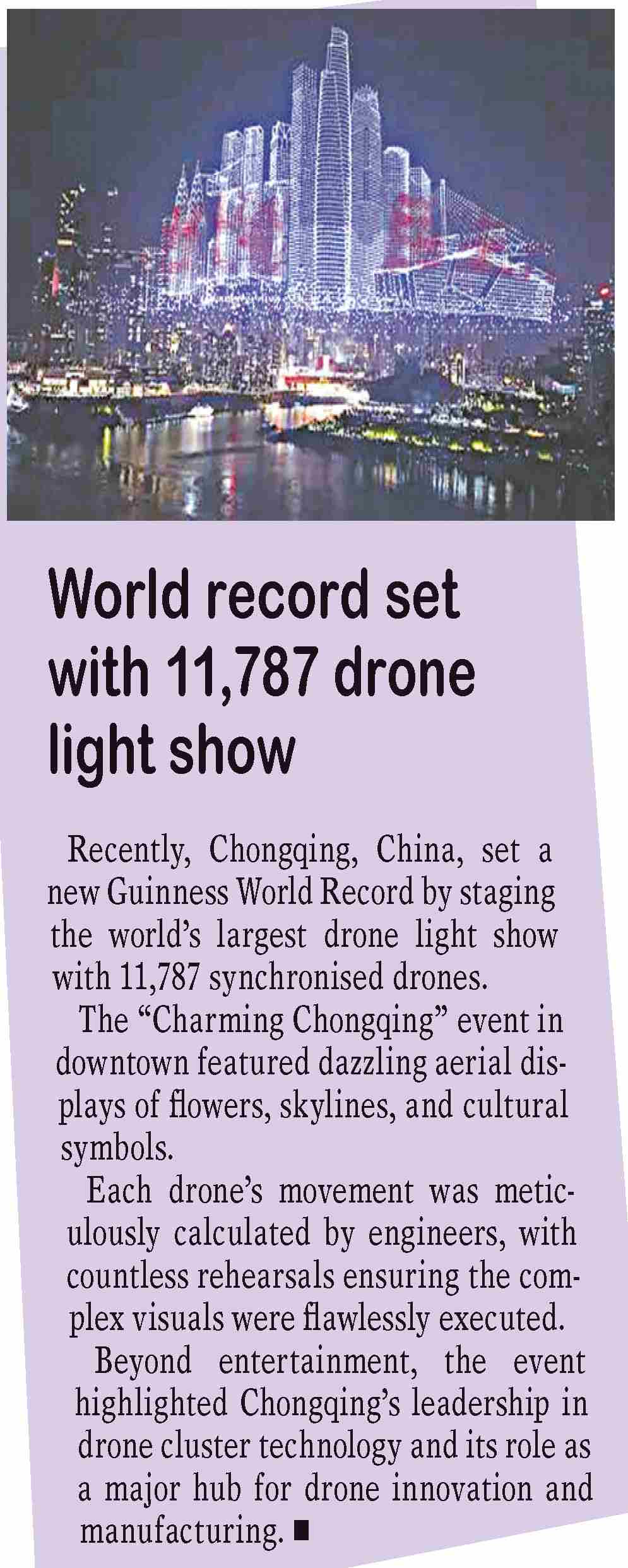 World record set with 11,787 drone light show

Recently, Chongqing, China, set a new Guinness World Record by staging the world's largest drone light show with 11,787 synchronised drones.

The "Charming Chongqing" event in downtown featured dazzling aerial displays of flowers, skylines, and cultural symbols.

Each drone's movement was meticulously calculated by engineers, with countless rehearsals ensuring the complex visuals were flawlessly executed.

Beyond entertainment, the event highlighted Chongqing's leadership in drone cluster technology and its role as a major hub for drone innovation and manufacturing. ■